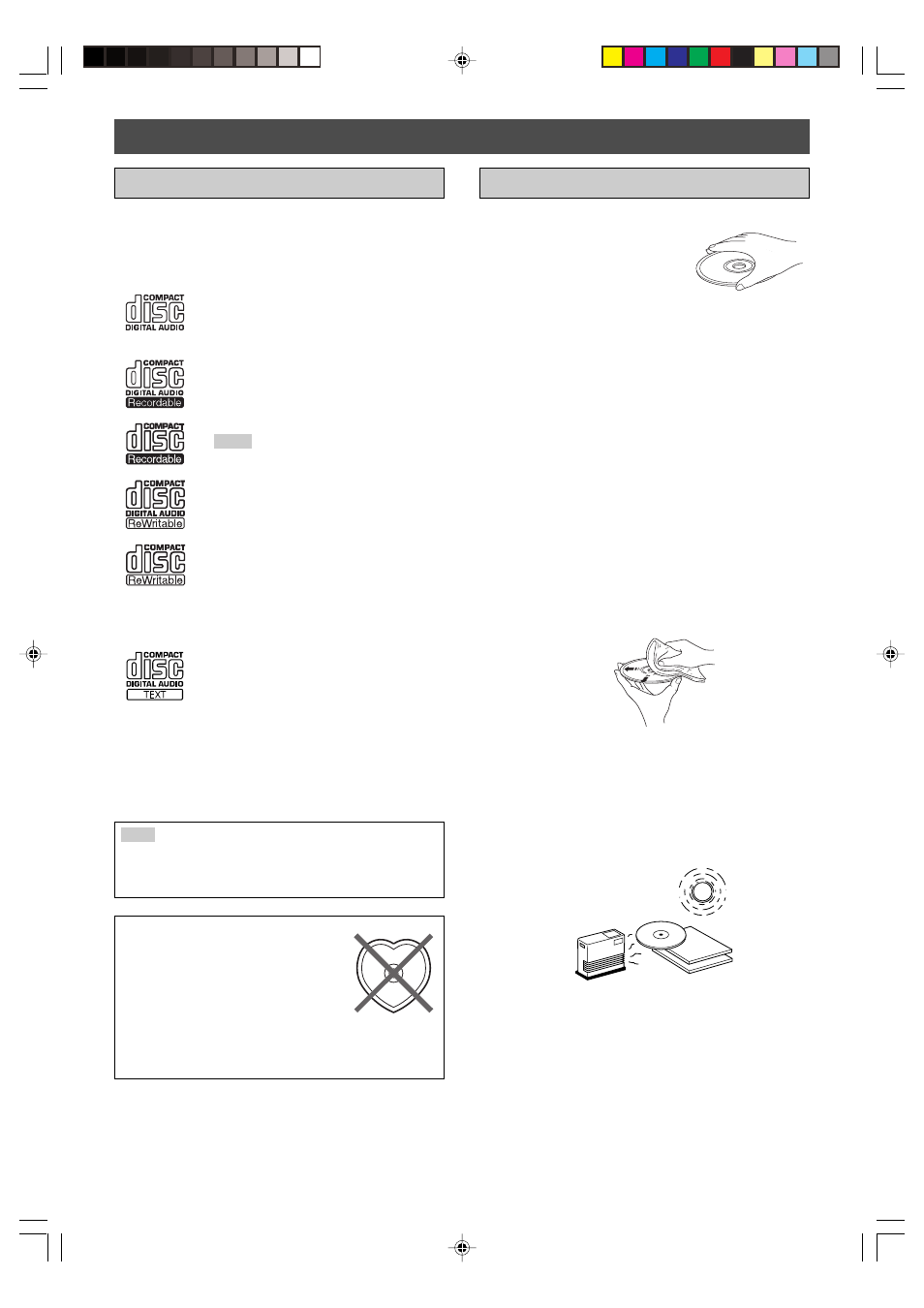 COMPACT
disc
DIGITAL AUDIO

COMPACT
disc
DIGITAL AUDIO
Recordable

COMPACT
disc
Recordable

COMPACT
disc
DIGITAL AUDIO
ReWritable

COMPACT
disc
ReWritable

COMPACT
disc
DIGITAL AUDIO
TEXT